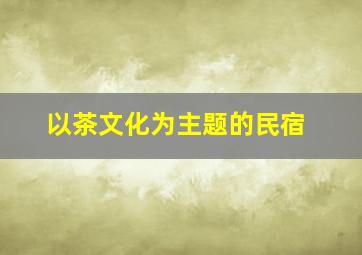 以茶文化为主题的民宿